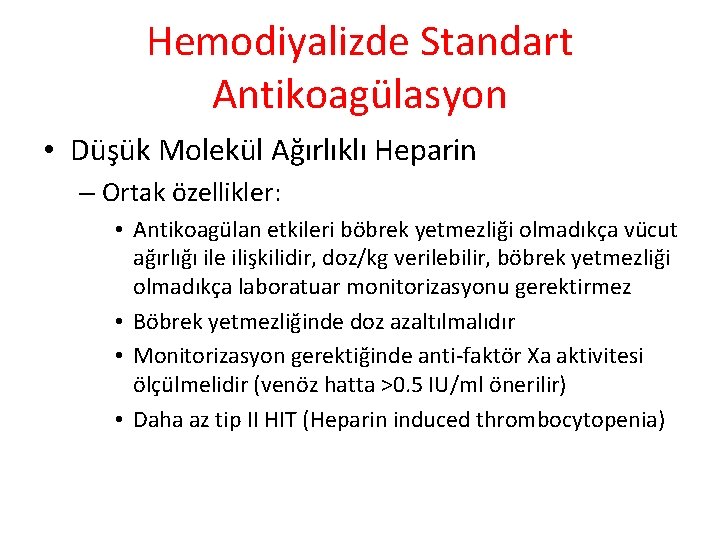 Hemodiyalizde Standart Antikoagülasyon

• Düşük Molekül Ağırlıklı Heparin

– Ortak özellikler:

• Antikoagülan etkileri böbrek yetmezliği olmadıkça vücut ağırlığı ile ilişkilidir, doz/kg verilebilir, böbrek yetmezliği olmadıkça laboratuar monitorizasyonu gerektirmez

• Böbrek yetmezliğinde doz azaltılmalıdır

• Monitorizasyon gerektiğinde anti-faktör Xa aktivitesi ölçülmelidir (venöz hatta >0.5 IU/ml önerilir)

• Daha az tip II HIT (Heparin induced thrombocytopenia)